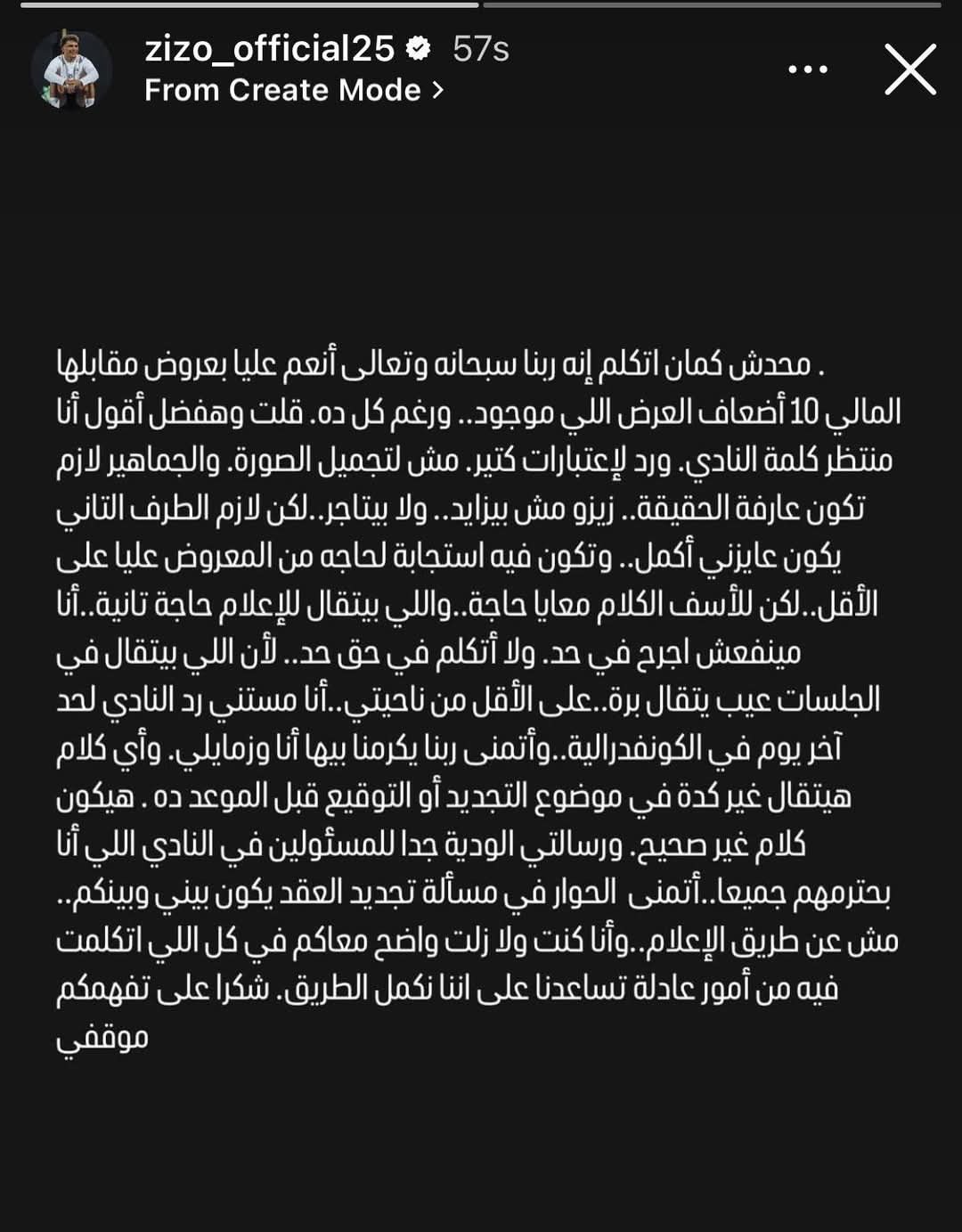 zizo_official25 57s
From Create Mode >

. محدش كمان اتكلم إنه ربنا سبحانه وتعالى أنعم عليا بعروض مقابلها المالي 10 أضعاف العرض اللي موجود.. ورغم كل ده. قلت وهفضل أقول أنا منتظر كلمة النادي. ورد لإعتبارات كتير. مش لتجميل الصورة. والجماهير لازم تكون عارفة الحقيقة.. زيزو مش بيزايد.. ولا بيتاجر..لكن لازم الطرف التاني يكون عايزني أكمل.. وتكون فيه استجابة لحاجه من المعروض عليا على الأقل..لكن للأسف الكلام معايا حاجة..واللي بيتقال للإعلام حاجة تانية..أنا مينفعش اجرح في حد. ولا أتكلم في حق حد.. لأن اللي بيتقال في الجلسات عيب يتقال برة..على الأقل من ناحيتي..أنا مستني رد النادي لحد آخر يوم في الكونفدرالية..وأتمنى ربنا يكرمنا بيها أنا وزمايلي. وأي كلام هيتقال غير كدة في موضوع التجديد أو التوقيع قبل الموعد ده . هيكون كلام غير صحيح. ورسالتي الودية جدا للمسئولين في النادي اللي أنا بحترمهم جميعا..أتمنى الحوار في مسألة تجديد العقد يكون بيني وبينكم.. مش عن طريق الإعلام..وأنا كنت ولا زلت واضح معاكم في كل اللي اتكلمت فيه من أمور عادلة تساعدنا على اننا نكمل الطريق. شكرا على تفهمكم موقفي